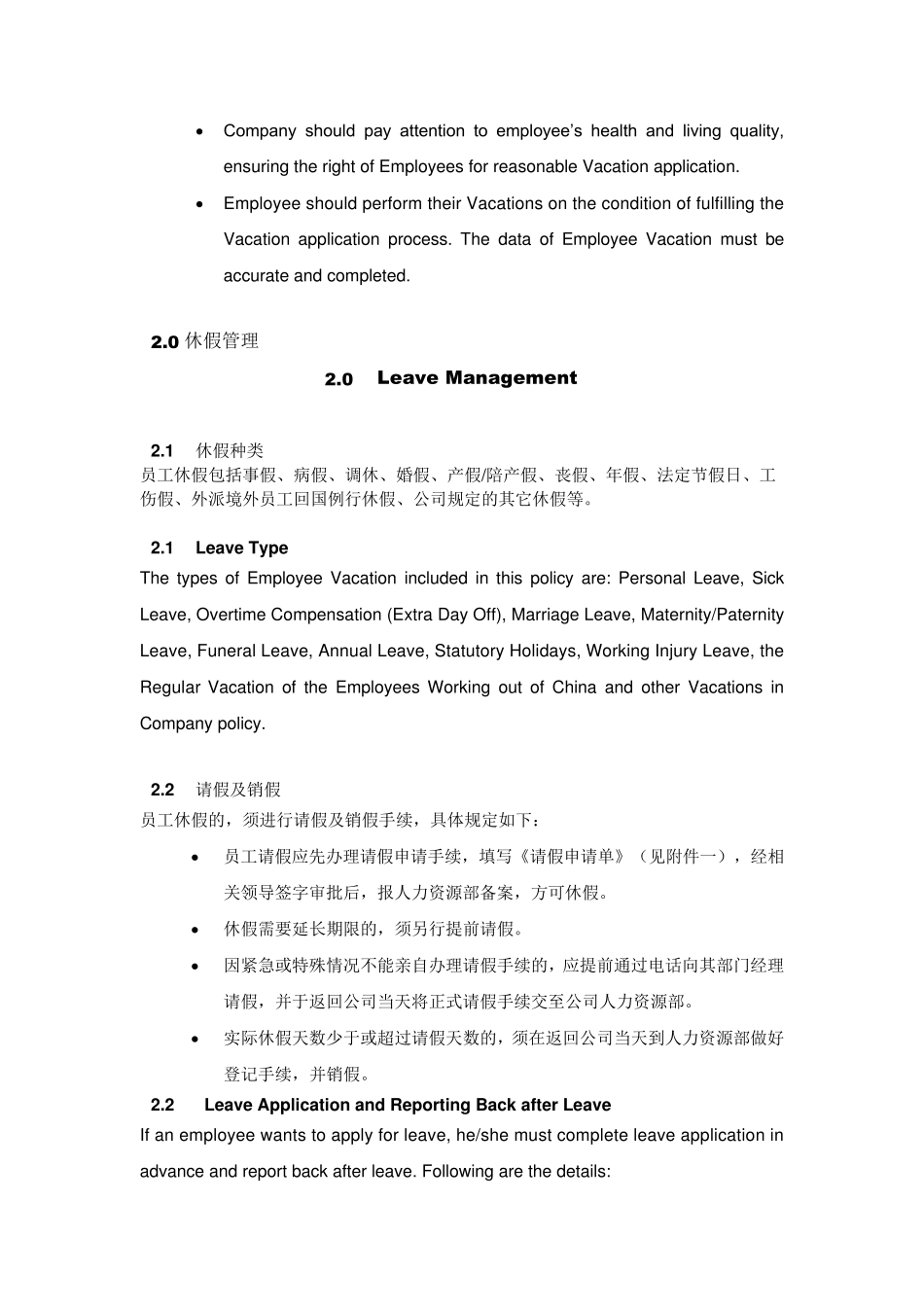 • Company should pay attention to employee's health and living quality, ensuring the right of Employees for reasonable Vacation application.

• Employee should perform their Vacations on the condition of fulfilling the Vacation application process. The data of Employee Vacation must be accurate and completed.

2.0 休假管理

2.0 Leave Management

2.1 休假种类
员工休假包括事假、病假、调休、婚假、产假/陪产假、丧假、年假、法定节假日、工伤假、外派境外员工回国例行休假、公司规定的其它休假等。

2.1 Leave Type
The types of Employee Vacation included in this policy are: Personal Leave, Sick Leave, Overtime Compensation (Extra Day Off), Marriage Leave, Maternity/Paternity Leave, Funeral Leave, Annual Leave, Statutory Holidays, Working Injury Leave, the Regular Vacation of the Employees Working out of China and other Vacations in Company policy.

2.2 请假及销假
员工休假的，须进行请假及销假手续，具体规定如下：

• 员工请假应先办理请假申请手续，填写《请假申请单》（见附件一），经相关领导签字审批后，报人力资源部备案，方可休假。

• 休假需要延长期限的，须另行提前请假。

• 因紧急或特殊情况不能亲自办理请假手续的，应提前通过电话向其部门经理请假，并于返回公司当天将正式请假手续交至公司人力资源部。

• 实际休假天数少于或超过请假天数的，须在返回公司当天到人力资源部做好登记手续，并销假。

2.2 Leave Application and Reporting Back after Leave
If an employee wants to apply for leave, he/she must complete leave application in advance and report back after leave. Following are the details: